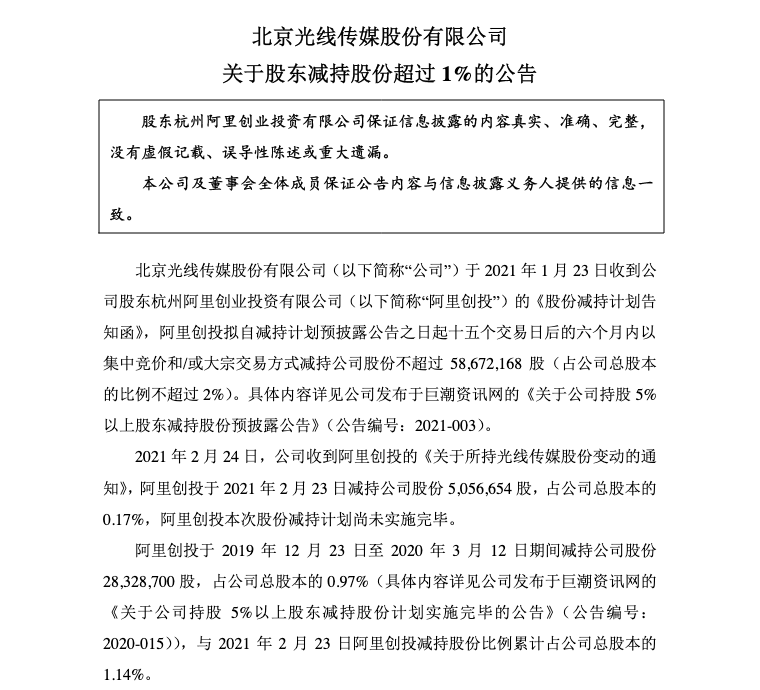 北京光线传媒股份有限公司
关于股东减持股份超过 1%的公告

股东杭州阿里创业投资有限公司保证信息披露的内容真实、准确、完整，没有虚假记载、误导性陈述或重大遗漏。

本公司及董事会全体成员保证公告内容与信息披露义务人提供的信息一致。

北京光线传媒股份有限公司（以下简称“公司”）于 2021 年 1 月 23 日收到公司股东杭州阿里创业投资有限公司（以下简称“阿里创投”）的《股份减持计划告知函》，阿里创投拟自减持计划预披露公告之日起十五个交易日后的六个月内以集中竞价和/或大宗交易方式减持公司股份不超过 58,672,168 股（占公司总股本的比例不超过 2%）。具体内容详见公司发布于巨潮资讯网的《关于公司持股 5%以上股东减持股份预披露公告》（公告编号：2021-003）。

2021 年 2 月 24 日，公司收到阿里创投的《关于所持光线传媒股份变动的通知》，阿里创投于 2021 年 2 月 23 日减持公司股份 5,056,654 股，占公司总股本的 0.17%，阿里创投本次股份减持计划尚未实施完毕。

阿里创投于 2019 年 12 月 23 日至 2020 年 3 月 12 日期间减持公司股份 28,328,700 股，占公司总股本的 0.97%（具体内容详见公司发布于巨潮资讯网的《关于公司持股 5%以上股东减持股份计划实施完毕的公告》（公告编号：2020-015）），与 2021 年 2 月 23 日阿里创投减持股份比例累计占公司总股本的 1.14%。